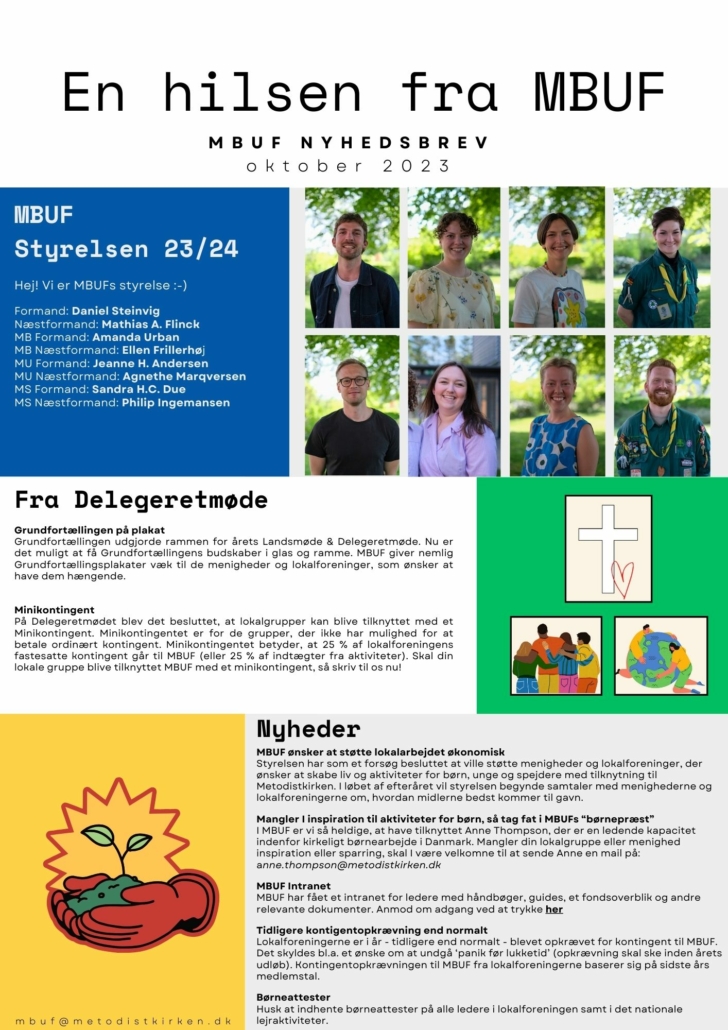 En hilsen fra MBUF

MBUF NYHEDSBREV
oktober 2023

MBUF
Styrelsen 23/24

Hej! Vi er MBUFs styrelse :-)

Formand: Daniel Steinvig
Næstformand: Mathias A. Flinck
MB Formand: Amanda Urban
MB Næstformand: Ellen Frillerhøj
MU Formand: Jeanne H. Andersen
MU Næstformand: Agnethe Marqversen
MS Formand: Sandra H.C. Due
MS Næstformand: Philip Ingemansen

Fra Delegeretmøde

Grundfortællingen på plakat
Grundfortællingen udgjorde rammen for årets Landsmøde & Delegeretmøde. Nu er det muligt at få Grundfortællingens budskaber i glas og ramme. MBUF giver nemlig Grundfortællingsplakater væk til de menigheder og lokalforeninger, som ønsker at have dem hængende.

Minikontingent
På Delegeretmødet blev det besluttet, at lokalgrupper kan blive tilknyttet med et Minikontingent. Minikontingentet er for de grupper, der ikke har mulighed for at betale ordinært kontingent. Minikontingentet betyder, at 25 % af lokalforeningens fastesatte kontingent går til MBUF (eller 25 % af indtægter fra aktiviteter). Skal din lokale gruppe blive tilknyttet MBUF med et minikontingent, så skriv til os nu!

Nyheder

MBUF ønsker at støtte lokalarbejdet økonomisk
Styrelsen har som et forsøg besluttet at ville støtte menigheder og lokalforeninger, der ønsker at skabe liv og aktiviteter for børn, unge og spejdere med tilknytning til Metodistkirken. I løbet af efteråret vil styrelsen begynde samtaler med menighederne og lokalforeningerne om, hvordan midlerne bedst kommer til gavn.

Mangler I inspiration til aktiviteter for børn, så tag fat i MBUFs "børnepræst"
I MBUF er vi så heldige, at have tilknyttet Anne Thompson, der er en ledende kapacitet indenfor kirkeligt børnearbejde i Danmark. Mangler din lokalgruppe eller menighed inspiration eller sparring, skal I være velkomne til at sende Anne en mail på: anne.thompson@metodistkirken.dk

MBUF Intranet
MBUF har fået et intranet for ledere med håndbøger, guides, et fondsoverblik og andre relevante dokumenter. Anmod om adgang ved at trykke her

Tidligere kontigentopkrævning end normalt
Lokalforeningerne er i år - tidligere end normalt - blevet opkrævet for kontingent til MBUF. Det skyldes bl.a. et ønske om at undgå 'panik før lukketid' (opkrævning skal ske inden årets udløb). Kontingentopkrævningen til MBUF fra lokalforeningerne baserer sig på sidste års medlemstal.

Børneattester
Husk at indhente børneattester på alle ledere i lokalforeningen samt i det nationale lejraktiviteter.

mbuf@metodistkirken.dk